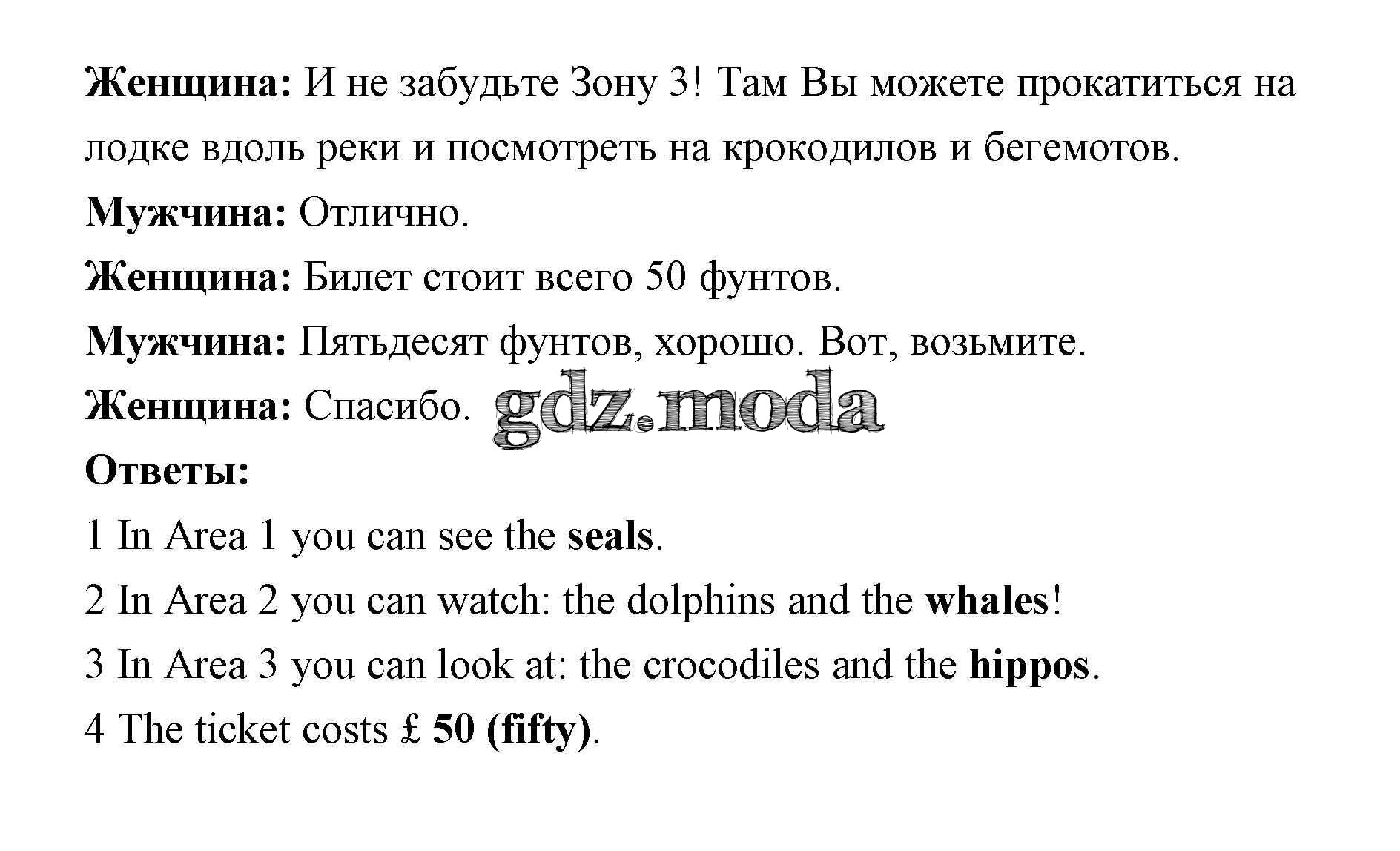 Женщина: И не забудьте Зону 3! Там Вы можете прокатиться на лодке вдоль реки и посмотреть на крокодилов и бегемотов.

Мужчина: Отлично.

Женщина: Билет стоит всего 50 фунтов.

Мужчина: Пятьдесят фунтов, хорошо. Вот, возьмите.

Женщина: Спасибо.

Ответы:

1 In Area 1 you can see the seals.

2 In Area 2 you can watch: the dolphins and the whales!

3 In Area 3 you can look at: the crocodiles and the hippos.

4 The ticket costs £ 50 (fifty).

gdz.moda